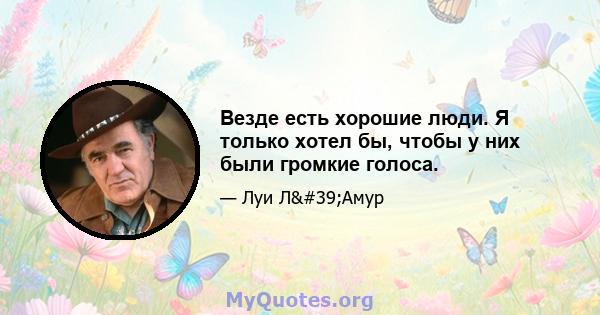 Везде есть хорошие люди. Я только хотел бы, чтобы у них были громкие голоса.

— Луи Л&#39;Амур

MyQuotes.org